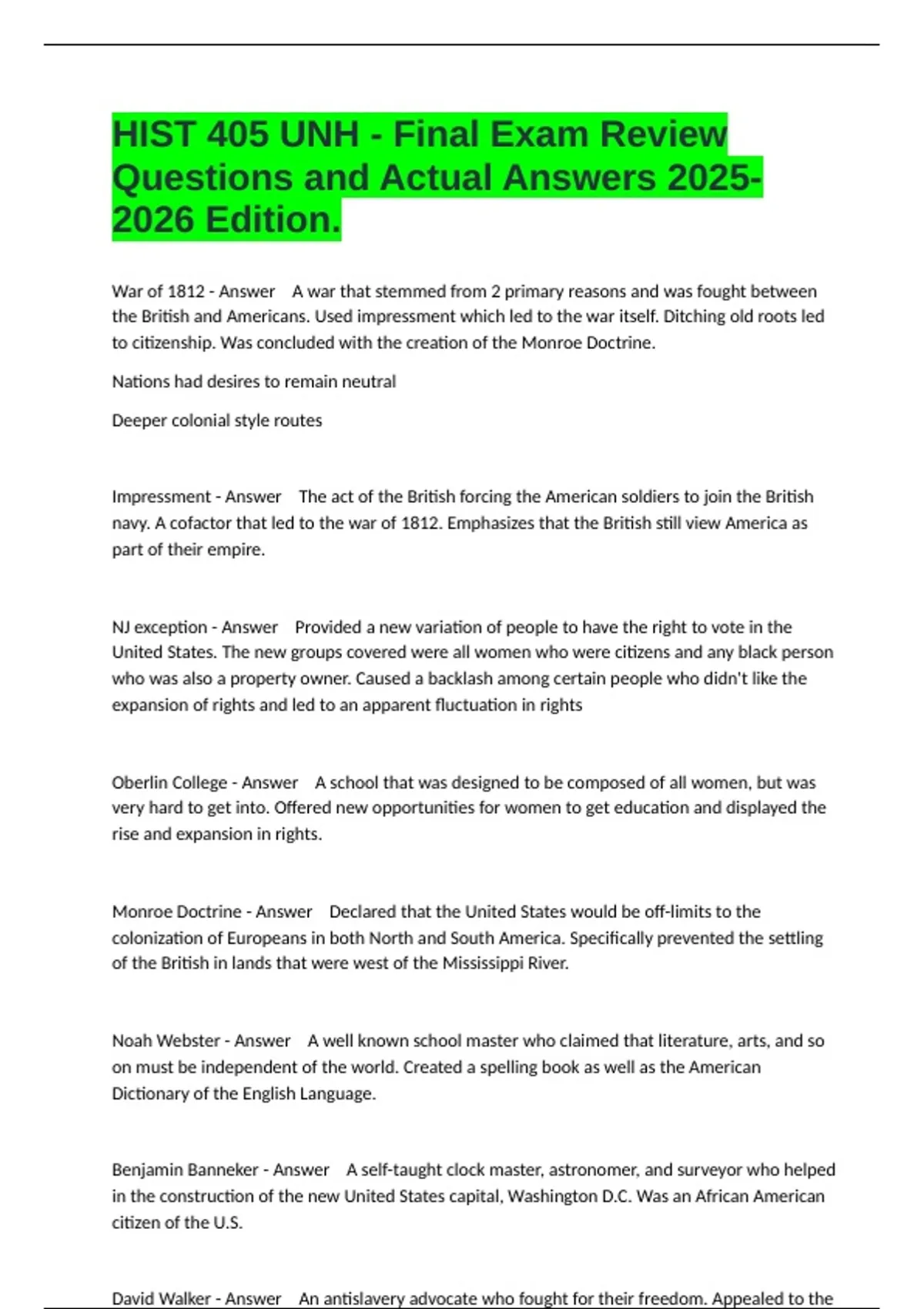 HIST 405 UNH - Final Exam Review Questions and Actual Answers 2025-2026 Edition.

War of 1812 - Answer A war that stemmed from 2 primary reasons and was fought between the British and Americans. Used impressment which led to the war itself. Ditching old roots led to citizenship. Was concluded with the creation of the Monroe Doctrine.

Nations had desires to remain neutral

Deeper colonial style routes

Impressment - Answer The act of the British forcing the American soldiers to join the British navy. A cofactor that led to the war of 1812. Emphasizes that the British still view America as part of their empire.

NJ exception - Answer Provided a new variation of people to have the right to vote in the United States. The new groups covered were all women who were citizens and any black person who was also a property owner. Caused a backlash among certain people who didn't like the expansion of rights and led to an apparent fluctuation in rights

Oberlin College - Answer A school that was designed to be composed of all women, but was very hard to get into. Offered new opportunities for women to get education and displayed the rise and expansion in rights.

Monroe Doctrine - Answer Declared that the United States would be off-limits to the colonization of Europeans in both North and South America. Specifically prevented the settling of the British in lands that were west of the Mississippi River.

Noah Webster - Answer A well known school master who claimed that literature, arts, and so on must be independent of the world. Created a spelling book as well as the American Dictionary of the English Language.

Benjamin Banneker - Answer A self-taught clock master, astronomer, and surveyor who helped in the construction of the new United States capital, Washington D.C. Was an African American citizen of the U.S.

David Walker - Answer An antislavery advocate who fought for their freedom. Appealed to the